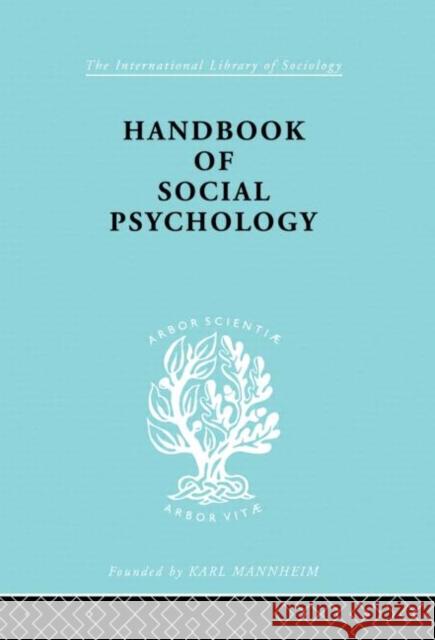 The International Library of Sociology

HANDBOOK OF SOCIAL PSYCHOLOGY

ARBOR SCIENTIÆ

ARBOR VITÆ

Founded by KARL MANNHEIM